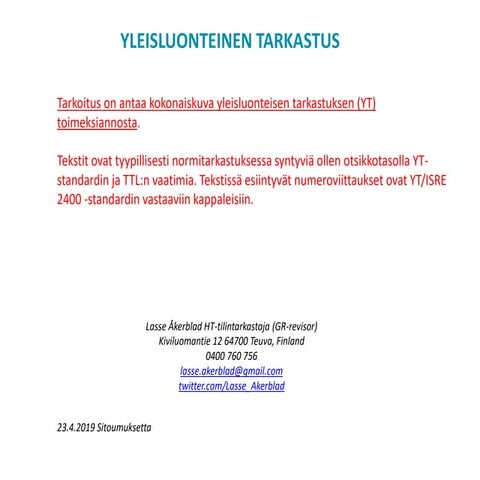 YLEISLUONTEINEN TARKASTUS

Tarkoitus on antaa kokonaiskuva yleisluonteisen tarkastuksen (YT) toimeksiannosta.

Tekstit ovat tyypillisesti normitarkastuksessa syntyviä ollen otsikkotasolla YT-standardin ja TTL:n vaatimia. Tekstissä esiintyvät numeroviittaukset ovat YT/ISRE 2400 -standardin vastaaviin kappaleisiin.

Lasse Åkerblad HT-tilintarkastaja (GR-revisor)
Kiviluomantie 12 64700 Teuva, Finland
0400 760 756
lasse.akerblad@gmail.com
twitter.com/Lasse_Akerblad

23.4.2019 Sitoumuksetta